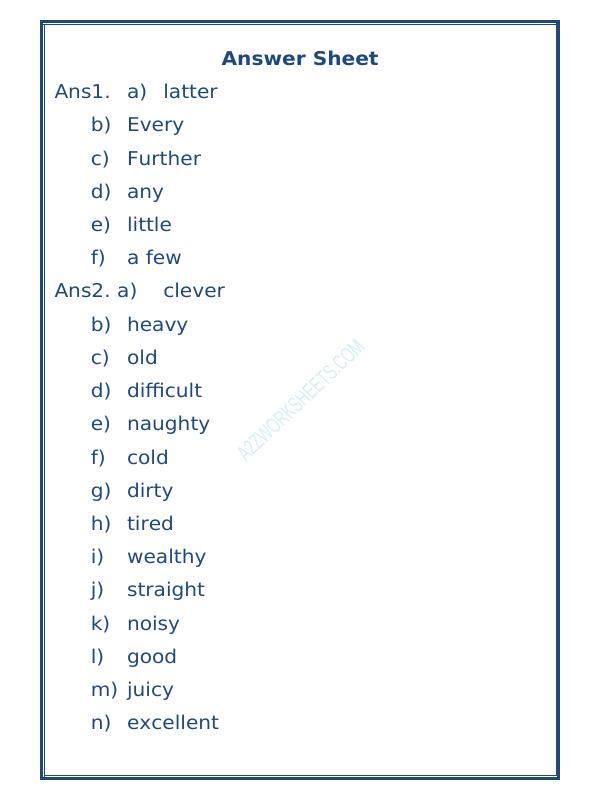 Answer Sheet

Ans1. a) latter
b) Every
c) Further
d) any
e) little
f) a few

Ans2. a) clever
b) heavy
c) old
d) difficult
e) naughty
f) cold
g) dirty
h) tired
i) wealthy
j) straight
k) noisy
l) good
m) juicy
n) excellent

A2ZWORKSHEETS.COM